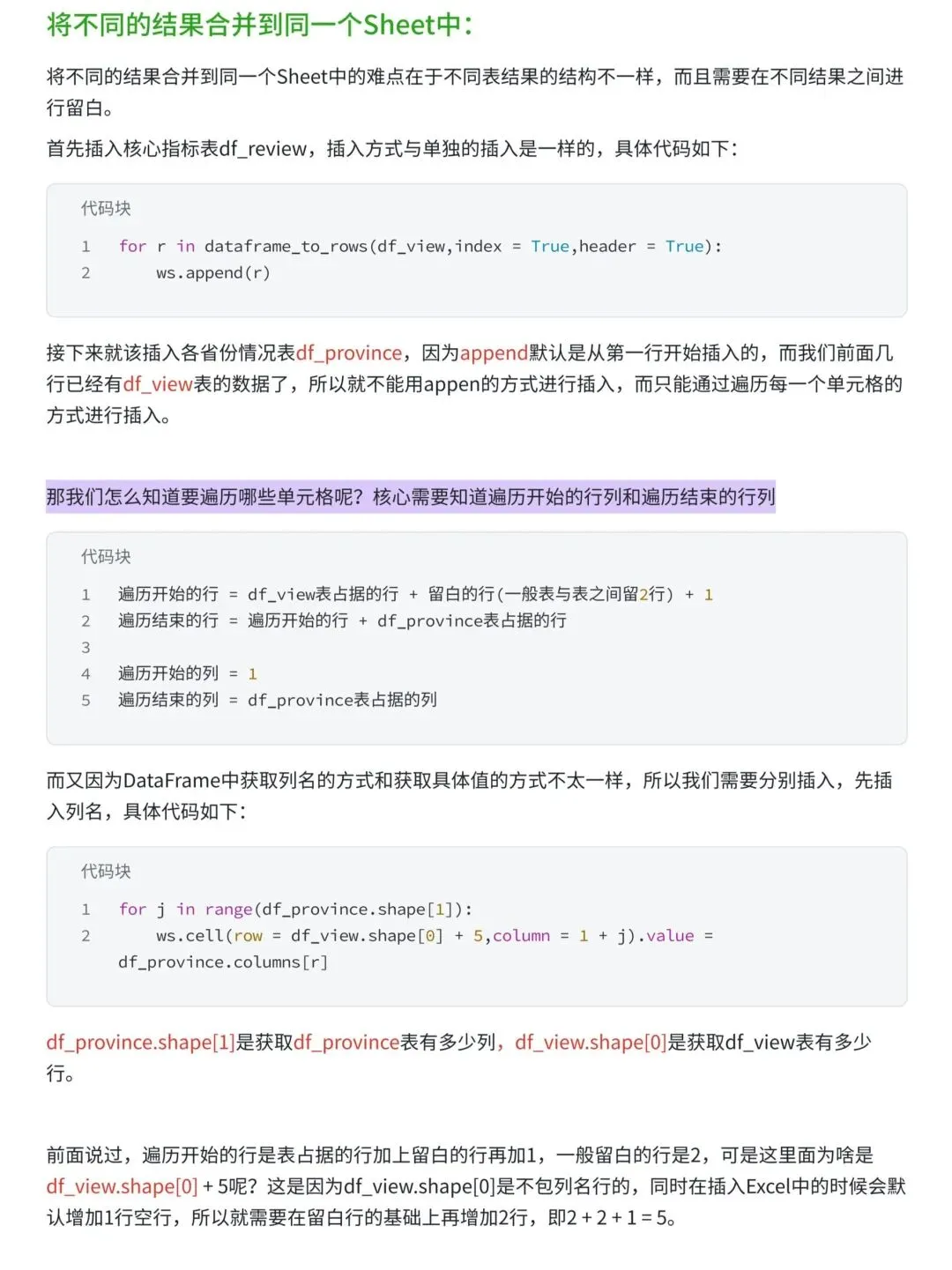 将不同的结果合并到同一个Sheet中：

将不同的结果合并到同一个Sheet中的难点在于不同表结果的结构不一样，而且需要在不同结果之间进行留白。

首先插入核心指标表df_review，插入方式与单独的插入是一样的，具体代码如下：

代码块

1 for r in dataframe_to_rows(df_view,index = True,header = True):
2     ws.append(r)

接下来就该插入各省份情况表df_province，因为append默认是从第一行开始插入的，而我们前面几行已经有df_view表的数据了，所以就不能用appen的方式进行插入，而只能通过遍历每一个单元格的方式进行插入。

那我们怎么知道要遍历哪些单元格呢？核心需要知道遍历开始的行列和遍历结束的行列

代码块

1 遍历开始的行 = df_view表占据的行 + 留白的行(一般表与表之间留2行) + 1
2 遍历结束的行 = 遍历开始的行 + df_province表占据的行
3
4 遍历开始的列 = 1
5 遍历结束的列 = df_province表占据的列

而又因为DataFrame中获取列名的方式和获取具体值的方式不太一样，所以我们需要分别插入，先插入列名，具体代码如下：

代码块

1 for j in range(df_province.shape[1]):
2     ws.cell(row = df_view.shape[0] + 5,column = 1 + j).value = df_province.columns[r]

df_province.shape[1]是获取df_province表有多少列，df_view.shape[0]是获取df_view表有多少行。

前面说过，遍历开始的行是表占据的行加上留白的行再加1，一般留白的行是2，可是这里面为啥是df_view.shape[0] + 5呢？这是因为df_view.shape[0]是不包列名行的，同时在插入Excel中的时候会默认增加1行空行，所以就需要在留白行的基础上再增加2行，即2 + 2 + 1 = 5。